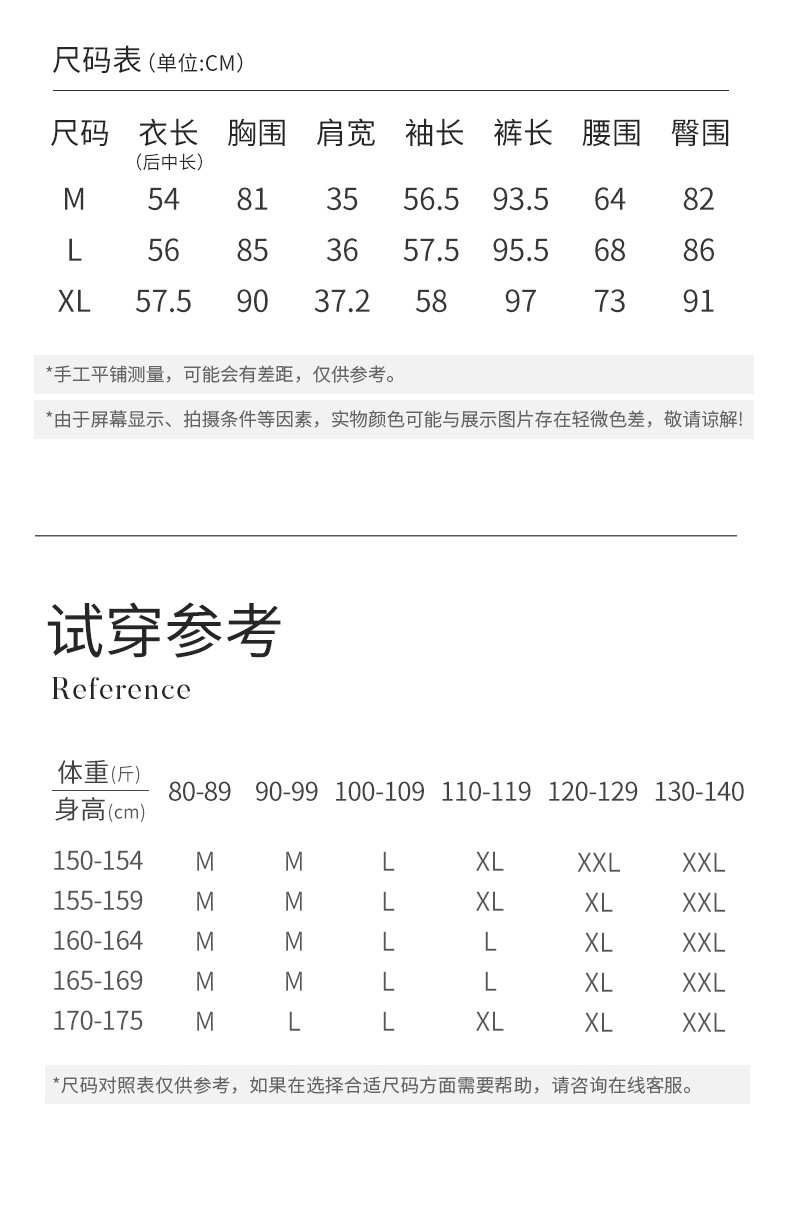 尺码表 (单位:CM)

| 尺码 | 衣长 (后中长) | 胸围 | 肩宽 | 袖长 | 裤长 | 腰围 | 臀围 |
|---|---|---|---|---|---|---|---|
| M | 54 | 81 | 35 | 56.5 | 93.5 | 64 | 82 |
| L | 56 | 85 | 36 | 57.5 | 95.5 | 68 | 86 |
| XL | 57.5 | 90 | 37.2 | 58 | 97 | 73 | 91 |

*手工平铺测量，可能会有差距，仅供参考。

*由于屏幕显示、拍摄条件等因素，实物颜色可能与展示图片存在轻微色差，敬请谅解!

试穿参考
Reference

| 体重(斤) / 身高(cm) | 80-89 | 90-99 | 100-109 | 110-119 | 120-129 | 130-140 |
|---|---|---|---|---|---|---|
| 150-154 | M | M | L | XL | XXL | XXL |
| 155-159 | M | M | L | XL | XL | XXL |
| 160-164 | M | M | L | L | XL | XXL |
| 165-169 | M | M | L | L | XL | XXL |
| 170-175 | M | L | L | XL | XL | XXL |

*尺码对照表仅供参考，如果在选择合适尺码方面需要帮助，请咨询在线客服。